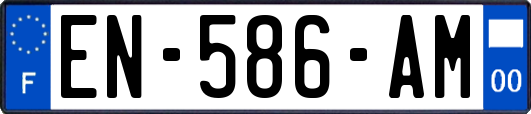 F
EN-586-AM
00